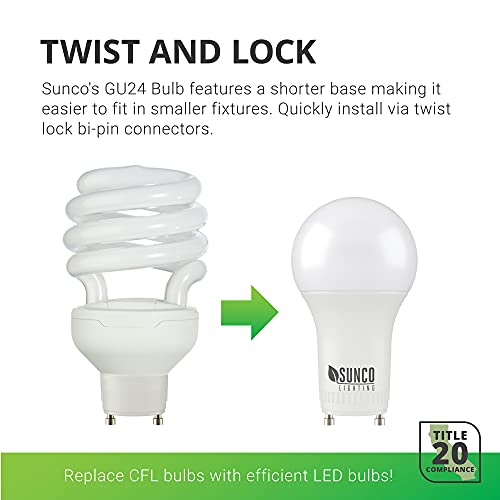 TWIST AND LOCK

Sunco's GU24 Bulb features a shorter base making it easier to fit in smaller fixtures. Quickly install via twist lock bi-pin connectors.

SUNCO
LIGHTING

TITLE
20
COMPLIANCE

Replace CFL bulbs with efficient LED bulbs!